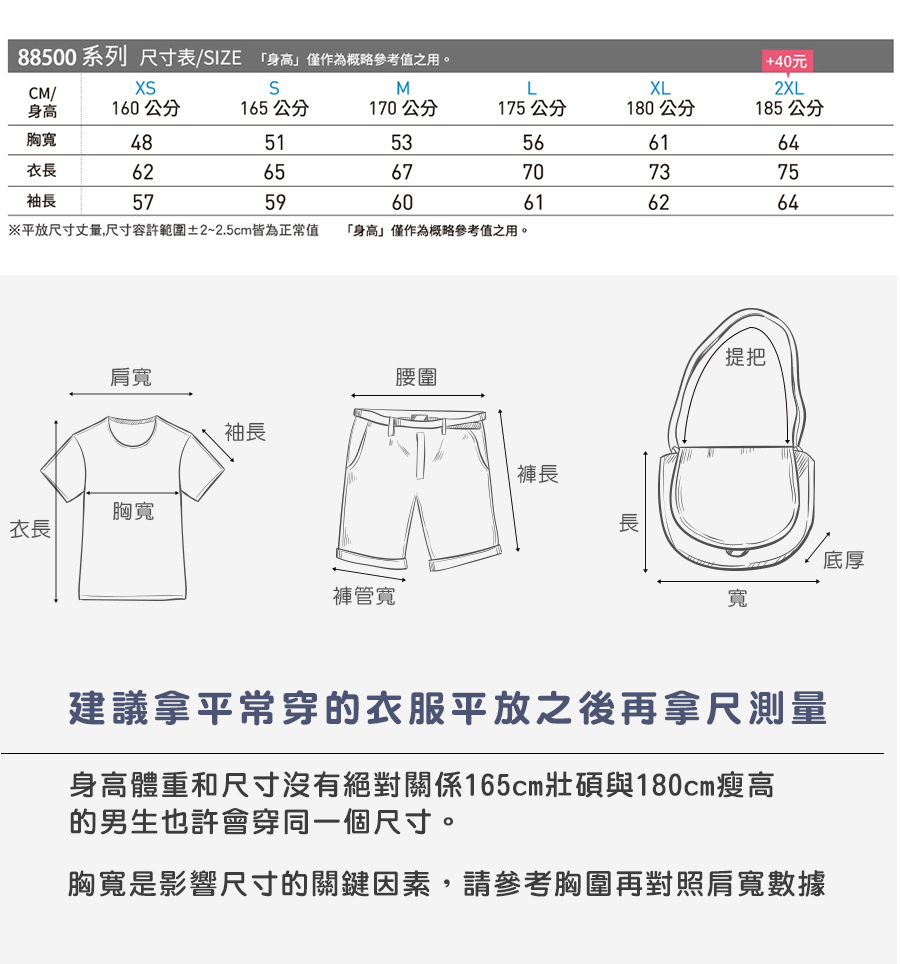 88500 系列 尺寸表/SIZE 「身高」僅作為概略參考值之用。

+40元

| CM/ 身高 | XS 160 公分 | S 165 公分 | M 170 公分 | L 175 公分 | XL 180 公分 | 2XL 185 公分 |
|---|---|---|---|---|---|---|
| 胸寬 | 48 | 51 | 53 | 56 | 61 | 64 |
| 衣長 | 62 | 65 | 67 | 70 | 73 | 75 |
| 袖長 | 57 | 59 | 60 | 61 | 62 | 64 |

※平放尺寸丈量,尺寸容許範圍±2~2.5cm皆為正常值 「身高」僅作為概略參考值之用。

肩寬
袖長
胸寬
衣長

腰圍
褲長
褲管寬

提把
長
底厚
寬

建議拿平常穿的衣服平放之後再拿尺測量

身高體重和尺寸沒有絕對關係165cm壯碩與180cm瘦高的男生也許會穿同一個尺寸。

胸寬是影響尺寸的關鍵因素，請參考胸圍再對照肩寬數據